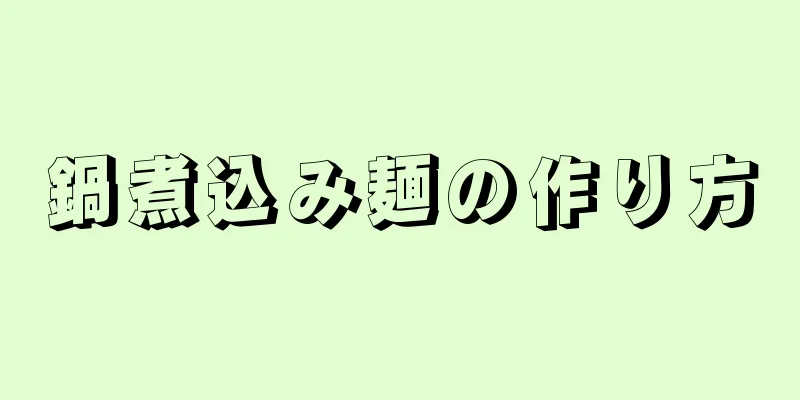 鍋煮込み麺の作り方